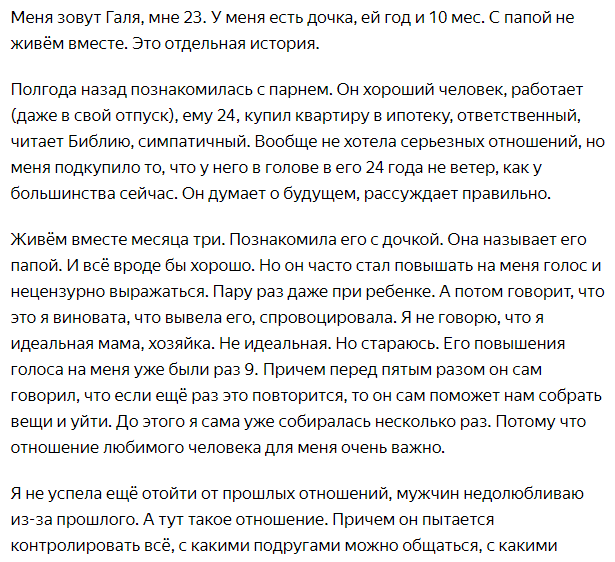 Меня зовут Галя, мне 23. У меня есть дочка, ей год и 10 мес. С папой не живём вместе. Это отдельная история.

Полгода назад познакомилась с парнем. Он хороший человек, работает (даже в свой отпуск), ему 24, купил квартиру в ипотеку, ответственный, читает Библию, симпатичный. Вообще не хотела серьезных отношений, но меня подкупило то, что у него в голове в его 24 года не ветер, как у большинства сейчас. Он думает о будущем, рассуждает правильно.

Живём вместе месяца три. Познакомила его с дочкой. Она называет его папой. И всё вроде бы хорошо. Но он часто стал повышать на меня голос и нецензурно выражаться. Пару раз даже при ребенке. А потом говорит, что это я виновата, что вывела его, спровоцировала. Я не говорю, что я идеальная мама, хозяйка. Не идеальная. Но стараюсь. Его повышения голоса на меня уже были раз 9. Причем перед пятым разом он сам говорил, что если ещё раз это повторится, то он сам поможет нам собрать вещи и уйти. До этого я сама уже собиралась несколько раз. Потому что отношение любимого человека для меня очень важно.

Я не успела ещё отойти от прошлых отношений, мужчин недолюбливаю из-за прошлого. А тут такое отношение. Причем он пытается контролировать всё, с какими подругами можно общаться, с какими